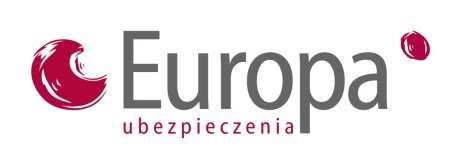 Europa
ubezpieczenia